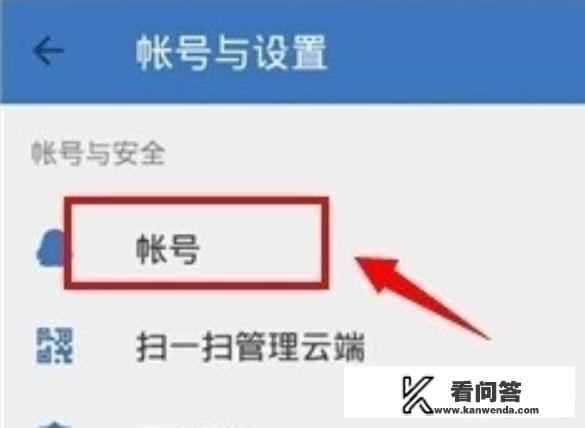 帐号与设置

帐号与安全

帐号

扫一扫管理云端

看问答
www.kanwenda.com